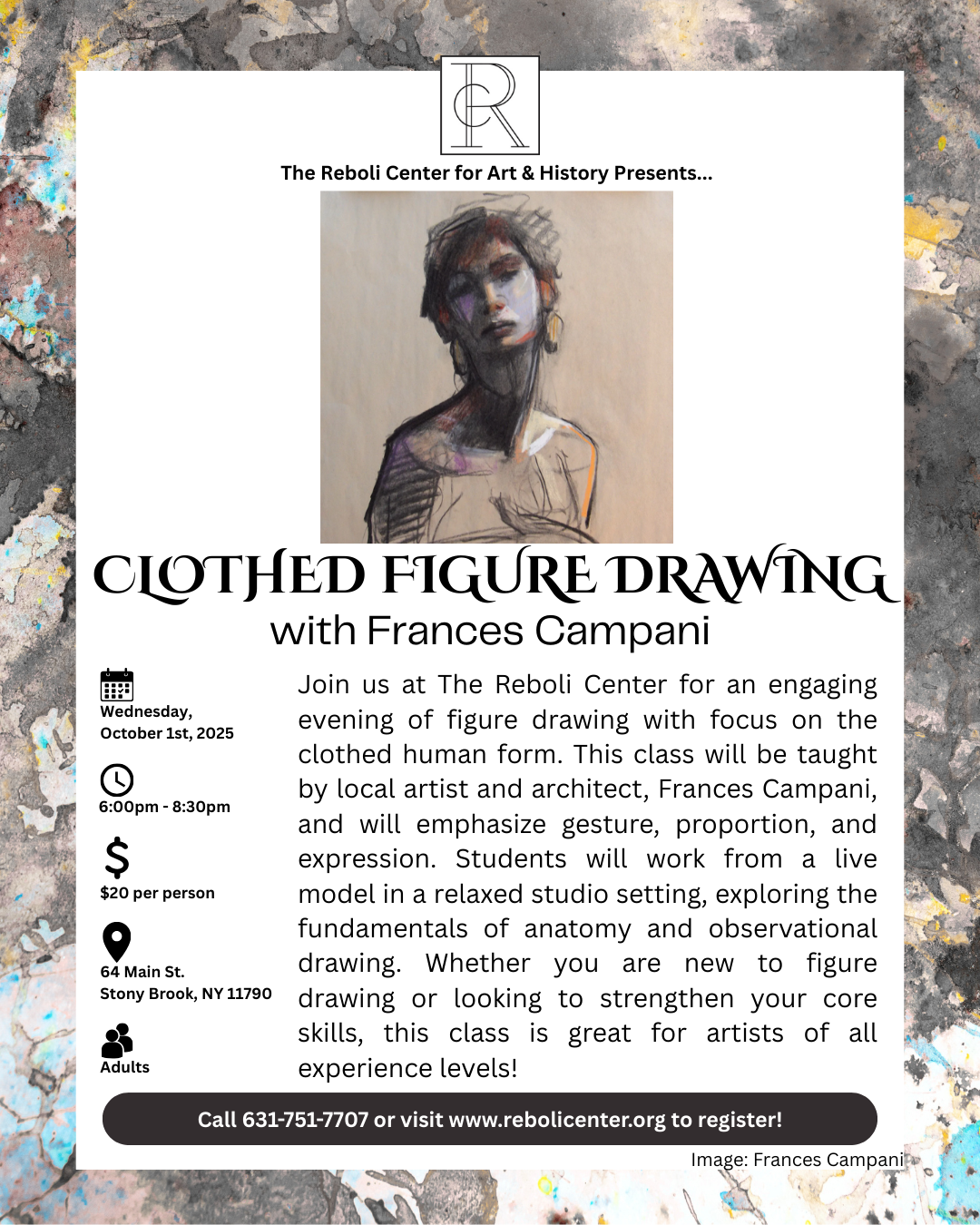 CR

The Reboli Center for Art & History Presents...

CLOTHED FIGURE DRAWING
with Frances Campani

Wednesday, October 1st, 2025

6:00pm - 8:30pm

$20 per person

64 Main St.
Stony Brook, NY 11790

Adults

Join us at The Reboli Center for an engaging evening of figure drawing with focus on the clothed human form. This class will be taught by local artist and architect, Frances Campani, and will emphasize gesture, proportion, and expression. Students will work from a live model in a relaxed studio setting, exploring the fundamentals of anatomy and observational drawing. Whether you are new to figure drawing or looking to strengthen your core skills, this class is great for artists of all experience levels!

Call 631-751-7707 or visit www.rebolicenter.org to register!

Image: Frances Campani